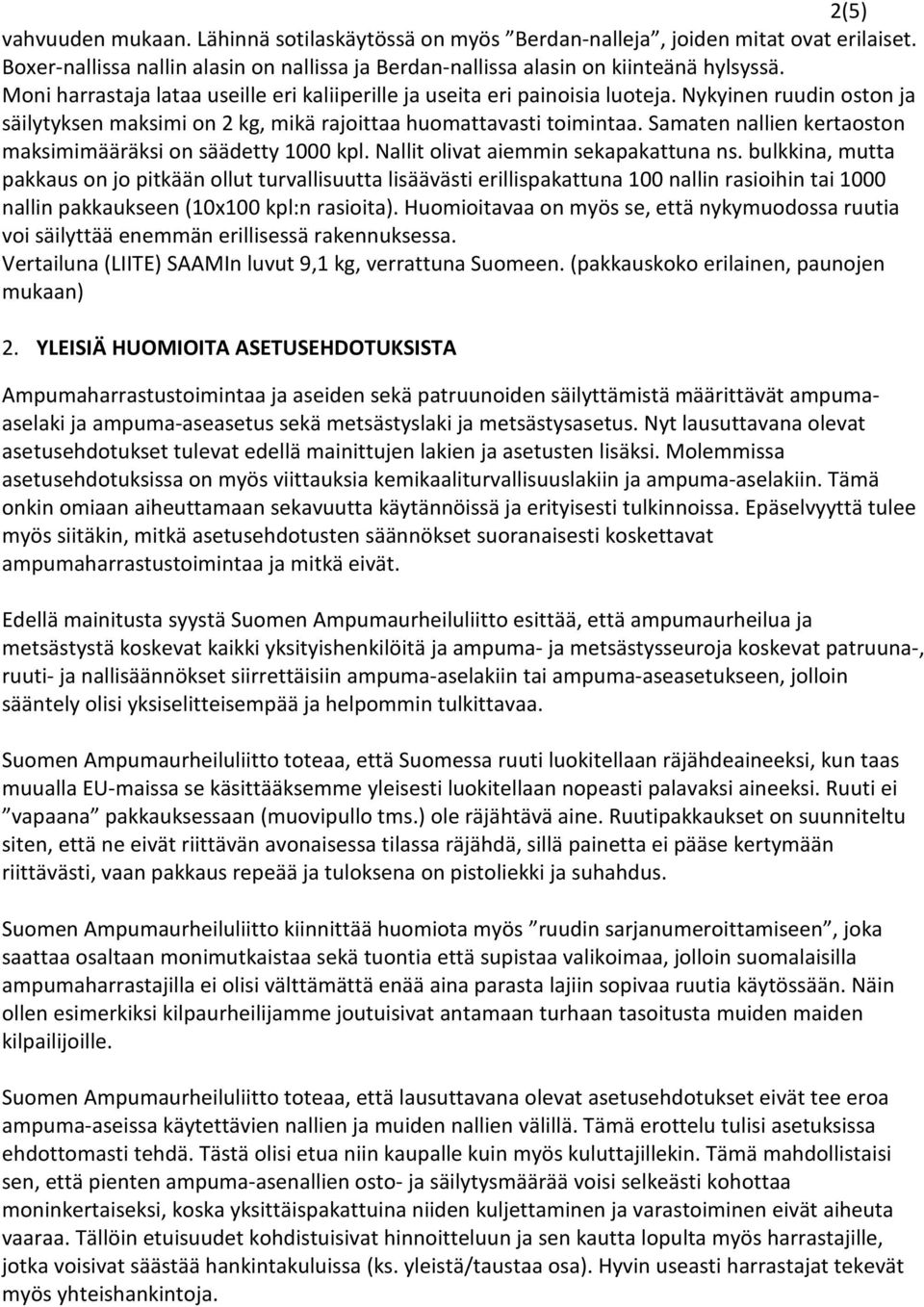 2(5)

vahvuuden mukaan. Lähinnä sotilaskäytössä on myös ”Berdan-nalleja”, joiden mitat ovat erilaiset. Boxer-nallissa nallin alasin on nallissa ja Berdan-nallissa alasin on kiinteänä hylsyssä. Moni harrastaja lataa useille eri kaliiperille ja useita eri painoisia luoteja. Nykyinen ruudin oston ja säilytyksen maksimi on 2 kg, mikä rajoittaa huomattavasti toimintaa. Samaten nallien kertaoston maksimimääräksi on säädetty 1000 kpl. Nallit olivat aiemmin sekapakattuna ns. bulkkina, mutta pakkaus on jo pitkään ollut turvallisuutta lisäävästi erillispakattuna 100 nallin rasioihin tai 1000 nallin pakkaukseen (10x100 kpl:n rasioita). Huomioitavaa on myös se, että nykymuodossa ruutia voi säilyttää enemmän erillisessä rakennuksessa.
Vertailuna (LIITE) SAAMIn luvut 9,1 kg, verrattuna Suomeen. (pakkauskoko erilainen, paunojen mukaan)

2. YLEISIÄ HUOMIOITA ASETUSEHDOTUKSISTA

Ampumaharrastustoimintaa ja aseiden sekä patruunoiden säilyttämistä määrittävät ampuma-aselaki ja ampuma-aseasetus sekä metsästyslaki ja metsästysasetus. Nyt lausuttavana olevat asetusehdotukset tulevat edellä mainittujen lakien ja asetusten lisäksi. Molemmissa asetusehdotuksissa on myös viittauksia kemikaaliturvallisuuslakiin ja ampuma-aselakiin. Tämä onkin omiaan aiheuttamaan sekavuutta käytännöissä ja erityisesti tulkinnoissa. Epäselvyyttä tulee myös siitäkin, mitkä asetusehdotusten säännökset suoranaisesti koskettavat ampumaharrastustoimintaa ja mitkä eivät.

Edellä mainitusta syystä Suomen Ampumaurheiluliitto esittää, että ampumaurheilua ja metsästystä koskevat kaikki yksityishenkilöitä ja ampuma- ja metsästysseuroja koskevat patruuna-, ruuti- ja nallisäännökset siirrettäisiin ampuma-aselakiin tai ampuma-aseasetukseen, jolloin sääntely olisi yksiselitteisempää ja helpommin tulkittavaa.

Suomen Ampumaurheiluliitto toteaa, että Suomessa ruuti luokitellaan räjähdeaineeksi, kun taas muualla EU-maissa se käsittääksemme yleisesti luokitellaan nopeasti palavaksi aineeksi. Ruuti ei ”vapaana” pakkauksessaan (muovipullo tms.) ole räjähtävä aine. Ruutipakkaukset on suunniteltu siten, että ne eivät riittävän avonaisessa tilassa räjähdä, sillä painetta ei pääse kertymään riittävästi, vaan pakkaus repeää ja tuloksena on pistoliekki ja suhahdus.

Suomen Ampumaurheiluliitto kiinnittää huomiota myös ”ruudin sarjanumeroittamiseen”, joka saattaa osaltaan monimutkaistaa sekä tuontia että supistaa valikoimaa, jolloin suomalaisilla ampumaharrastajilla ei olisi välttämättä enää aina parasta lajiin sopivaa ruutia käytössään. Näin ollen esimerkiksi kilpaurheilijamme joutuisivat antamaan turhaan tasoitusta muiden maiden kilpailijoille.

Suomen Ampumaurheiluliitto toteaa, että lausuttavana olevat asetusehdotukset eivät tee eroa ampuma-aseissa käytettävien nallien ja muiden nallien välillä. Tämä erottelu tulisi asetuksissa ehdottomasti tehdä. Tästä olisi etua niin kaupalle kuin myös kuluttajillekin. Tämä mahdollistaisi sen, että pienten ampuma-asenallien osto- ja säilytysmäärää voisi selkeästi kohottaa moninkertaiseksi, koska yksittäispakattuina niiden kuljettaminen ja varastoiminen eivät aiheuta vaaraa. Tällöin etuisuudet kohdistuisivat hinnoitteluun ja sen kautta lopulta myös harrastajille, jotka voisivat säästää hankintakuluissa (ks. yleistä/taustaa osa). Hyvin useasti harrastajat tekevät myös yhteishankintoja.